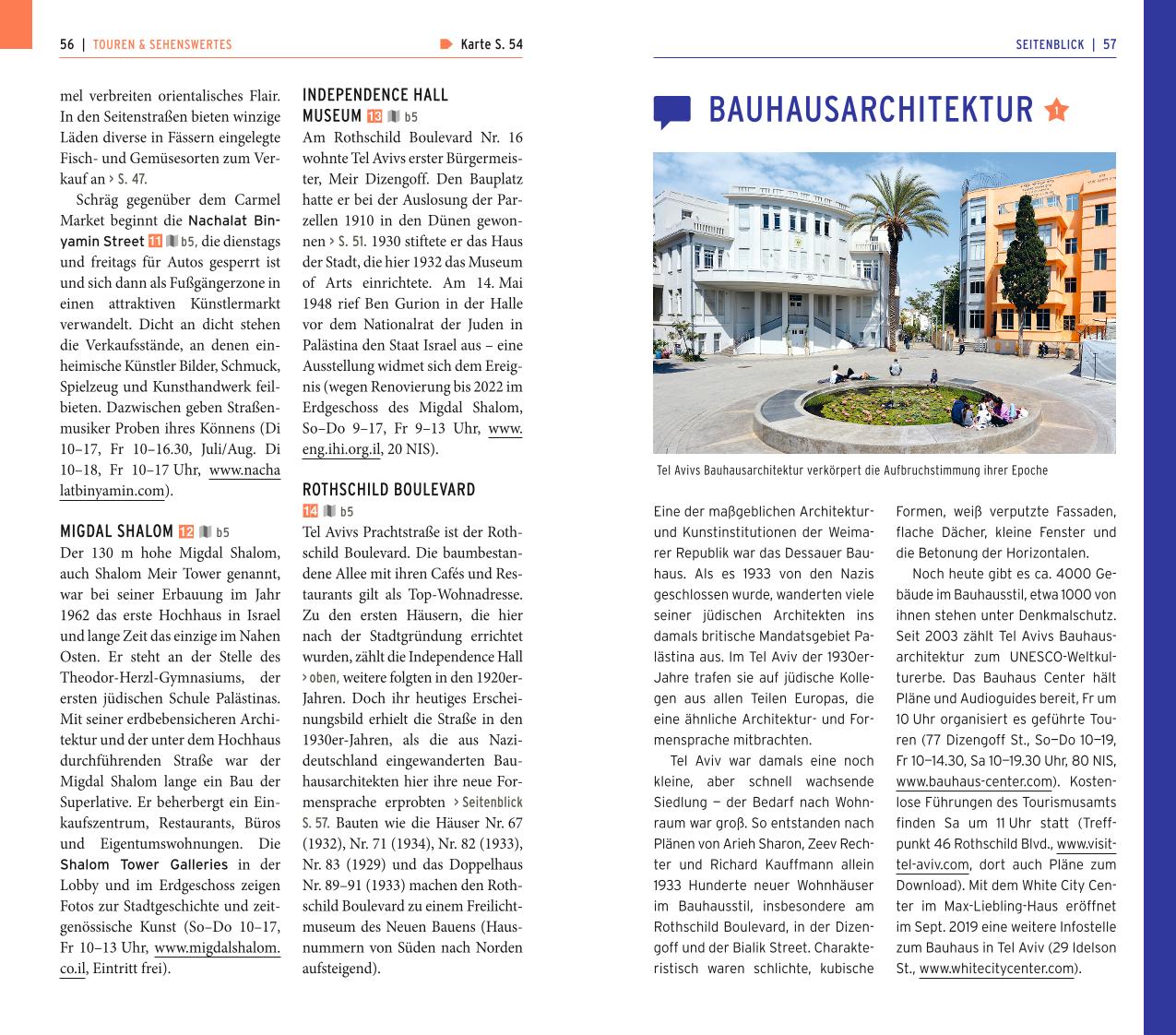 56 | TOUREN & SEHENSWERTES

Karte S. 54

mel verbreiten orientalisches Flair. In den Seitenstraßen bieten winzige Läden diverse in Fässern eingelegte Fisch- und Gemüsesorten zum Verkauf an › S. 47.

Schräg gegenüber dem Carmel Market beginnt die Nachalat Binyamin Street 11 b5, die dienstags und freitags für Autos gesperrt ist und sich dann als Fußgängerzone in einen attraktiven Künstlermarkt verwandelt. Dicht an dicht stehen die Verkaufsstände, an denen einheimische Künstler Bilder, Schmuck, Spielzeug und Kunsthandwerk feilbieten. Dazwischen geben Straßenmusiker Proben ihres Könnens (Di 10–17, Fr 10–16.30, Juli/Aug. Di 10–18, Fr 10–17 Uhr, www.nachalatbinyamin.com).

MIGDAL SHALOM 12 b5
Der 130 m hohe Migdal Shalom, auch Shalom Meir Tower genannt, war bei seiner Erbauung im Jahr 1962 das erste Hochhaus in Israel und lange Zeit das einzige im Nahen Osten. Er steht an der Stelle des Theodor-Herzl-Gymnasiums, der ersten jüdischen Schule Palästinas. Mit seiner erdbebensicheren Architektur und der unter dem Hochhaus durchführenden Straße war der Migdal Shalom lange ein Bau der Superlative. Er beherbergt ein Einkaufszentrum, Restaurants, Büros und Eigentumswohnungen. Die Shalom Tower Galleries in der Lobby und im Erdgeschoss zeigen Fotos zur Stadtgeschichte und zeitgenössische Kunst (So–Do 10–17, Fr 10–13 Uhr, www.migdalshalom.co.il, Eintritt frei).

INDEPENDENCE HALL MUSEUM 13 b5
Am Rothschild Boulevard Nr. 16 wohnte Tel Avivs erster Bürgermeister, Meir Dizengoff. Den Bauplatz hatte er bei der Auslosung der Parzellen 1910 in den Dünen gewonnen › S. 51. 1930 stiftete er das Haus der Stadt, die hier 1932 das Museum of Arts einrichtete. Am 14. Mai 1948 rief Ben Gurion in der Halle vor dem Nationalrat der Juden in Palästina den Staat Israel aus – eine Ausstellung widmet sich dem Ereignis (wegen Renovierung bis 2022 im Erdgeschoss des Migdal Shalom, So–Do 9–17, Fr 9–13 Uhr, www.eng.ihi.org.il, 20 NIS).

ROTHSCHILD BOULEVARD
14 b5
Tel Avivs Prachtstraße ist der Rothschild Boulevard. Die baumbestandene Allee mit ihren Cafés und Restaurants gilt als Top-Wohnadresse. Zu den ersten Häusern, die hier nach der Stadtgründung errichtet wurden, zählt die Independence Hall › oben, weitere folgten in den 1920er-Jahren. Doch ihr heutiges Erscheinungsbild erhielt die Straße in den 1930er-Jahren, als die aus Nazideutschland eingewanderten Bauhausarchitekten hier ihre neue Formensprache erprobten › Seitenblick S. 57. Bauten wie die Häuser Nr. 67 (1932), Nr. 71 (1934), Nr. 82 (1933), Nr. 83 (1929) und das Doppelhaus Nr. 89–91 (1933) machen den Rothschild Boulevard zu einem Freilichtmuseum des Neuen Bauens (Hausnummern von Süden nach Norden aufsteigend).

SEITENBLICK | 57

BAUHAUSARCHITEKTUR 1

Tel Avivs Bauhausarchitektur verkörpert die Aufbruchstimmung ihrer Epoche

Eine der maßgeblichen Architektur- und Kunstinstitutionen der Weimarer Republik war das Dessauer Bauhaus. Als es 1933 von den Nazis geschlossen wurde, wanderten viele seiner jüdischen Architekten ins damals britische Mandatsgebiet Palästina aus. Im Tel Aviv der 1930er-Jahre trafen sie auf jüdische Kollegen aus allen Teilen Europas, die eine ähnliche Architektur- und Formensprache mitbrachten.

Tel Aviv war damals eine noch kleine, aber schnell wachsende Siedlung – der Bedarf nach Wohnraum war groß. So entstanden nach Plänen von Arieh Sharon, Zeev Rechter und Richard Kauffmann allein 1933 Hunderte neuer Wohnhäuser im Bauhausstil, insbesondere am Rothschild Boulevard, in der Dizengoff und der Bialik Street. Charakteristisch waren schlichte, kubische Formen, weiß verputzte Fassaden, flache Dächer, kleine Fenster und die Betonung der Horizontalen.

Noch heute gibt es ca. 4000 Gebäude im Bauhausstil, etwa 1000 von ihnen stehen unter Denkmalschutz. Seit 2003 zählt Tel Avivs Bauhausarchitektur zum UNESCO-Weltkulturerbe. Das Bauhaus Center hält Pläne und Audioguides bereit, Fr um 10 Uhr organisiert es geführte Touren (77 Dizengoff St., So–Do 10–19, Fr 10–14.30, Sa 10–19.30 Uhr, 80 NIS, www.bauhaus-center.com). Kostenlose Führungen des Tourismusamts finden Sa um 11 Uhr statt (Treffpunkt 46 Rothschild Blvd., www.visit-tel-aviv.com, dort auch Pläne zum Download). Mit dem White City Center im Max-Liebling-Haus eröffnet im Sept. 2019 eine weitere Infostelle zum Bauhaus in Tel Aviv (29 Idelson St., www.whitecitycenter.com).